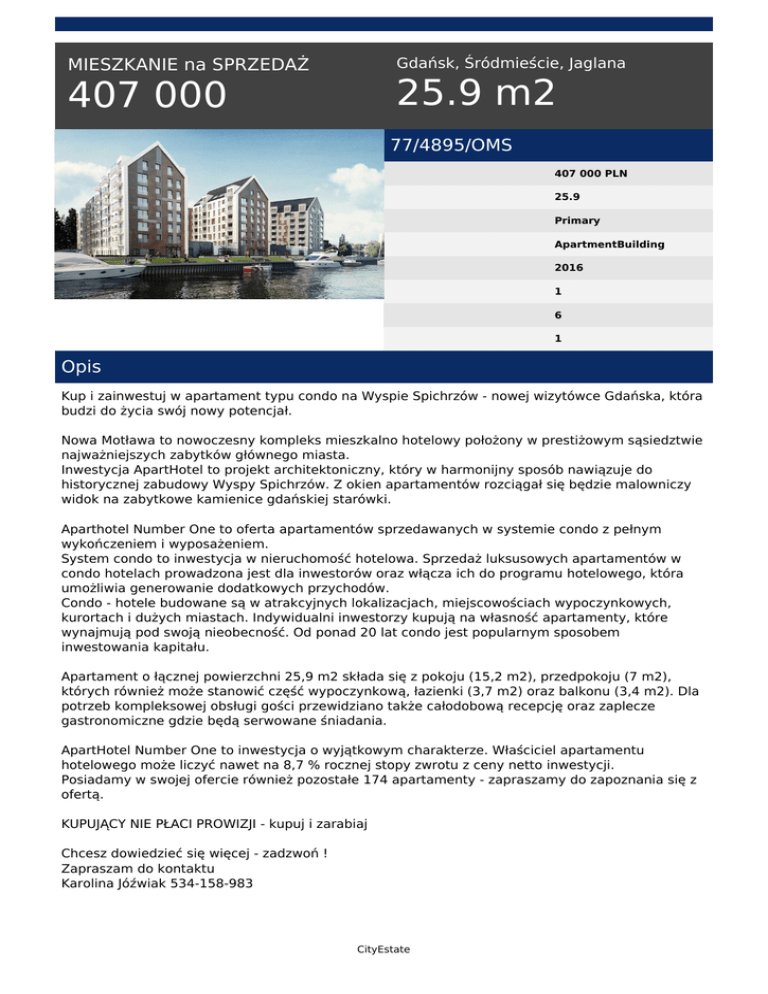 MIESZKANIE na SPRZEDAŻ

407 000

Gdańsk, Śródmieście, Jaglana

25.9 m2

77/4895/OMS

407 000 PLN

25.9

Primary

ApartmentBuilding

2016

1

6

1

Opis

Kup i zainwestuj w apartament typu condo na Wyspie Spichrzów - nowej wizytówce Gdańska, która budzi do życia swój nowy potencjał.

Nowa Motława to nowoczesny kompleks mieszkalno hotelowy położony w prestiżowym sąsiedztwie najważniejszych zabytków głównego miasta.
Inwestycja ApartHotel to projekt architektoniczny, który w harmonijny sposób nawiązuje do historycznej zabudowy Wyspy Spichrzów. Z okien apartamentów rozciągał się będzie malowniczy widok na zabytkowe kamienice gdańskiej starówki.

Aparthotel Number One to oferta apartamentów sprzedawanych w systemie condo z pełnym wykończeniem i wyposażeniem.
System condo to inwestycja w nieruchomość hotelowa. Sprzedaż luksusowych apartamentów w condo hotelach prowadzona jest dla inwestorów oraz włącza ich do programu hotelowego, która umożliwia generowanie dodatkowych przychodów.
Condo - hotele budowane są w atrakcyjnych lokalizacjach, miejscowościach wypoczynkowych, kurortach i dużych miastach. Indywidualni inwestorzy kupują na własność apartamenty, które wynajmują pod swoją nieobecność. Od ponad 20 lat condo jest popularnym sposobem inwestowania kapitału.

Apartament o łącznej powierzchni 25,9 m2 składa się z pokoju (15,2 m2), przedpokoju (7 m2), których również może stanowić część wypoczynkową, łazienki (3,7 m2) oraz balkonu (3,4 m2). Dla potrzeb kompleksowej obsługi gości przewidziano także całodobową recepcję oraz zaplecze gastronomiczne gdzie będą serwowane śniadania.

ApartHotel Number One to inwestycja o wyjątkowym charakterze. Właściciel apartamentu hotelowego może liczyć nawet na 8,7 % rocznej stopy zwrotu z ceny netto inwestycji.
Posiadamy w swojej ofercie również pozostałe 174 apartamenty - zapraszamy do zapoznania się z ofertą.

KUPUJĄCY NIE PŁACI PROWIZJI - kupuj i zarabiaj

Chcesz dowiedzieć się więcej - zadzwoń !
Zapraszam do kontaktu
Karolina Jóźwiak 534-158-983

CityEstate